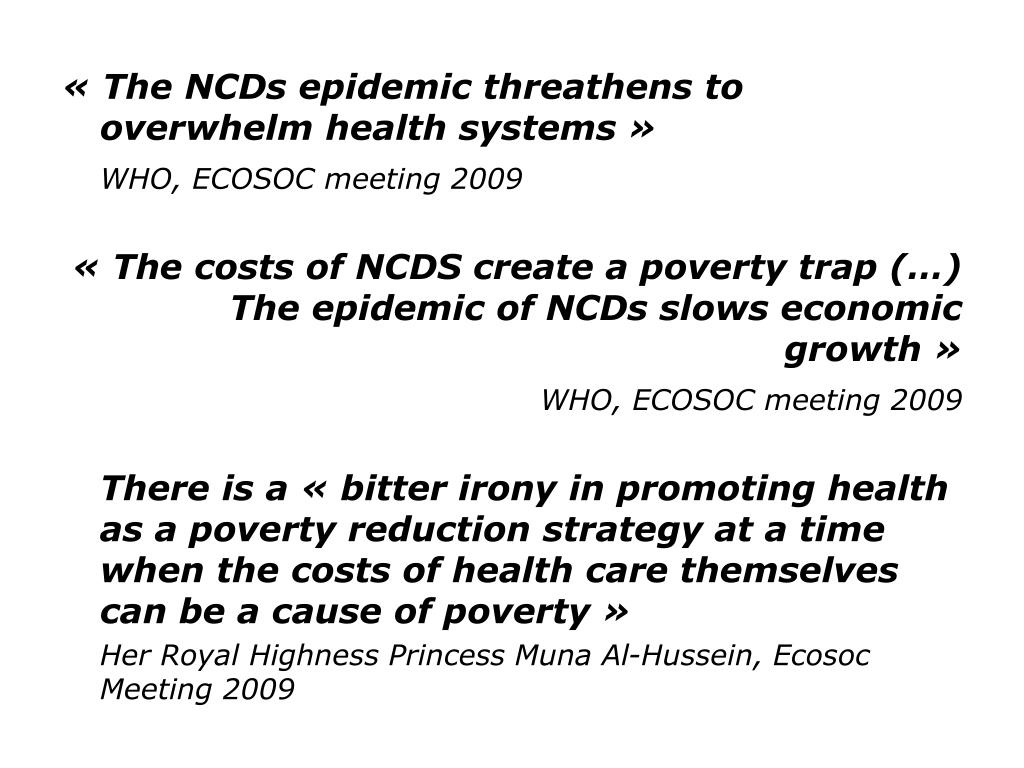 « The NCDs epidemic threathens to overwhelm health systems »

WHO, ECOSOC meeting 2009

« The costs of NCDS create a poverty trap (…) The epidemic of NCDs slows economic growth »

WHO, ECOSOC meeting 2009

There is a « bitter irony in promoting health as a poverty reduction strategy at a time when the costs of health care themselves can be a cause of poverty »

Her Royal Highness Princess Muna Al-Hussein, Ecosoc Meeting 2009